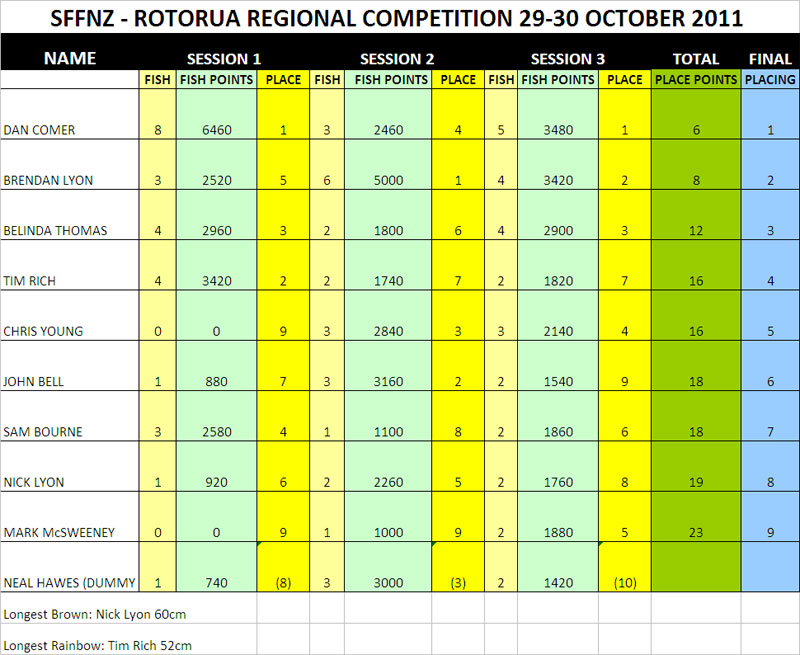 SFFNZ - ROTORUA REGIONAL COMPETITION 29-30 OCTOBER 2011

| NAME | SESSION 1 | | | SESSION 2 | | | SESSION 3 | | | TOTAL | FINAL |
|---|---|---|---|---|---|---|---|---|---|---|---|
| | FISH | FISH POINTS | PLACE | FISH | FISH POINTS | PLACE | FISH | FISH POINTS | PLACE | PLACE POINTS | PLACING |
| DAN COMER | 8 | 6460 | 1 | 3 | 2460 | 4 | 5 | 3480 | 1 | 6 | 1 |
| BRENDAN LYON | 3 | 2520 | 5 | 6 | 5000 | 1 | 4 | 3420 | 2 | 8 | 2 |
| BELINDA THOMAS | 4 | 2960 | 3 | 2 | 1800 | 6 | 4 | 2900 | 3 | 12 | 3 |
| TIM RICH | 4 | 3420 | 2 | 2 | 1740 | 7 | 2 | 1820 | 7 | 16 | 4 |
| CHRIS YOUNG | 0 | 0 | 9 | 3 | 2840 | 3 | 3 | 2140 | 4 | 16 | 5 |
| JOHN BELL | 1 | 880 | 7 | 3 | 3160 | 2 | 2 | 1540 | 9 | 18 | 6 |
| SAM BOURNE | 3 | 2580 | 4 | 1 | 1100 | 8 | 2 | 1860 | 6 | 18 | 7 |
| NICK LYON | 1 | 920 | 6 | 2 | 2260 | 5 | 2 | 1760 | 8 | 19 | 8 |
| MARK McSWEENEY | 0 | 0 | 9 | 1 | 1000 | 9 | 2 | 1880 | 5 | 23 | 9 |
| NEAL HAWES (DUMMY | 1 | 740 | (8) | 3 | 3000 | (3) | 2 | 1420 | (10) | | |

Longest Brown: Nick Lyon 60cm

Longest Rainbow: Tim Rich 52cm